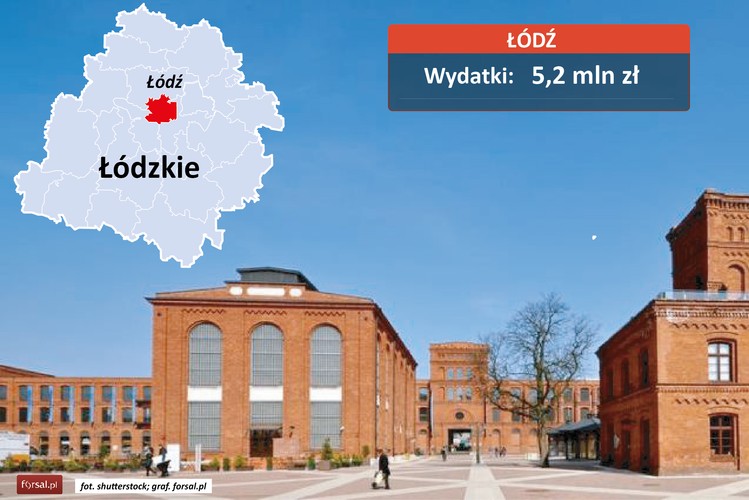 Łódź

Łódzkie

ŁÓDŹ

Wydatki: 5,2 mln zł

forsal.pl

fot. shutterstock; graf. forsal.pl